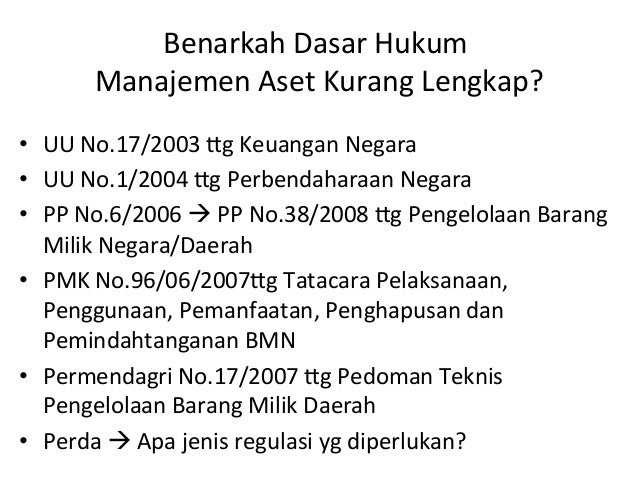 Benarkah Dasar Hukum
Manajemen Aset Kurang Lengkap?

• UU No.17/2003 ttg Keuangan Negara
• UU No.1/2004 ttg Perbendaharaan Negara
• PP No.6/2006 → PP No.38/2008 ttg Pengelolaan Barang Milik Negara/Daerah
• PMK No.96/06/2007ttg Tatacara Pelaksanaan, Penggunaan, Pemanfaatan, Penghapusan dan Pemindahtanganan BMN
• Permendagri No.17/2007 ttg Pedoman Teknis Pengelolaan Barang Milik Daerah
• Perda → Apa jenis regulasi yg diperlukan?